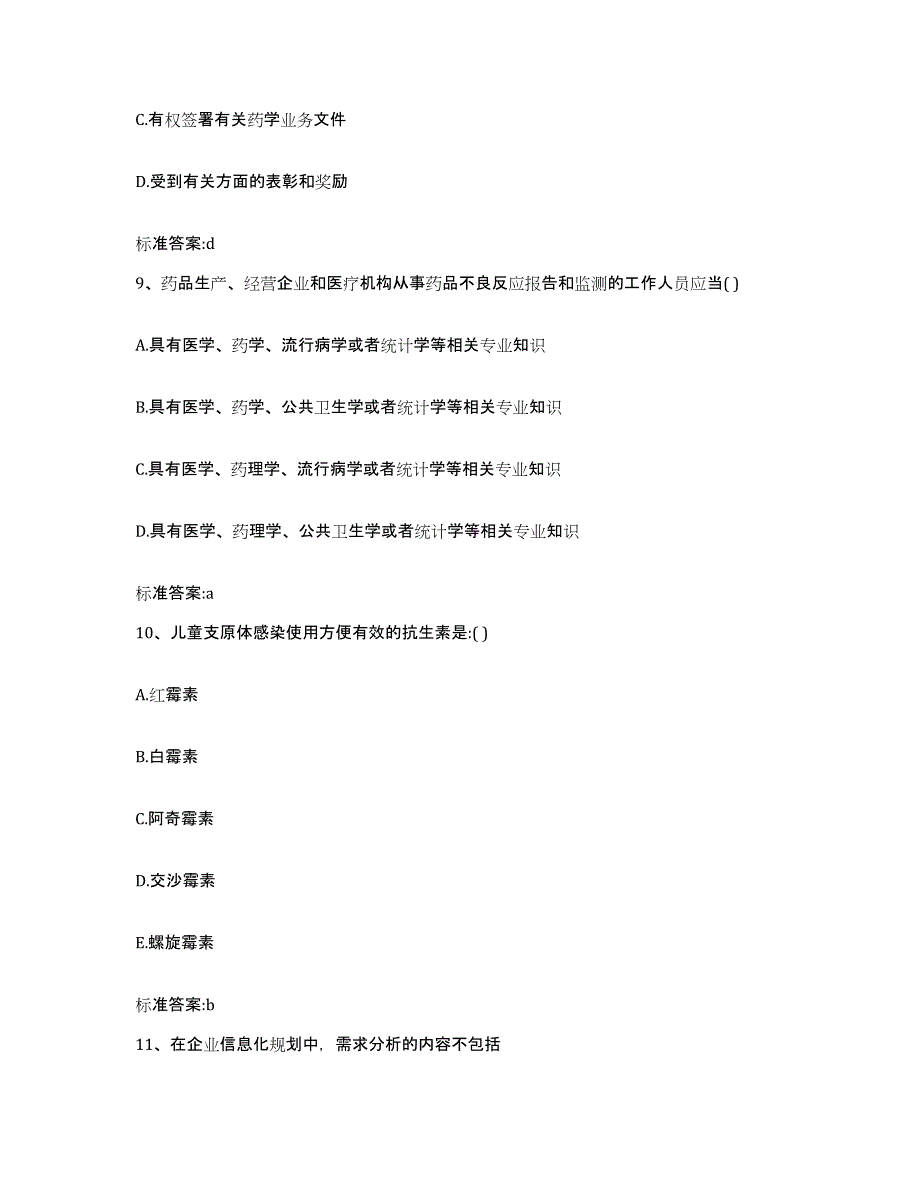 C.有权签署有关药学业务文件

D.受到有关方面的表彰和奖励

标准答案:d

9、药品生产、经营企业和医疗机构从事药品不良反应报告和监测的工作人员应当( )

A.具有医学、药学、流行病学或者统计学等相关专业知识

B.具有医学、药学、公共卫生学或者统计学等相关专业知识

C.具有医学、药理学、流行病学或者统计学等相关专业知识

D.具有医学、药理学、公共卫生学或者统计学等相关专业知识

标准答案:a

10、儿童支原体感染使用方便有效的抗生素是:( )

A.红霉素

B.白霉素

C.阿奇霉素

D.交沙霉素

E.螺旋霉素

标准答案:b

11、在企业信息化规划中,需求分析的内容不包括